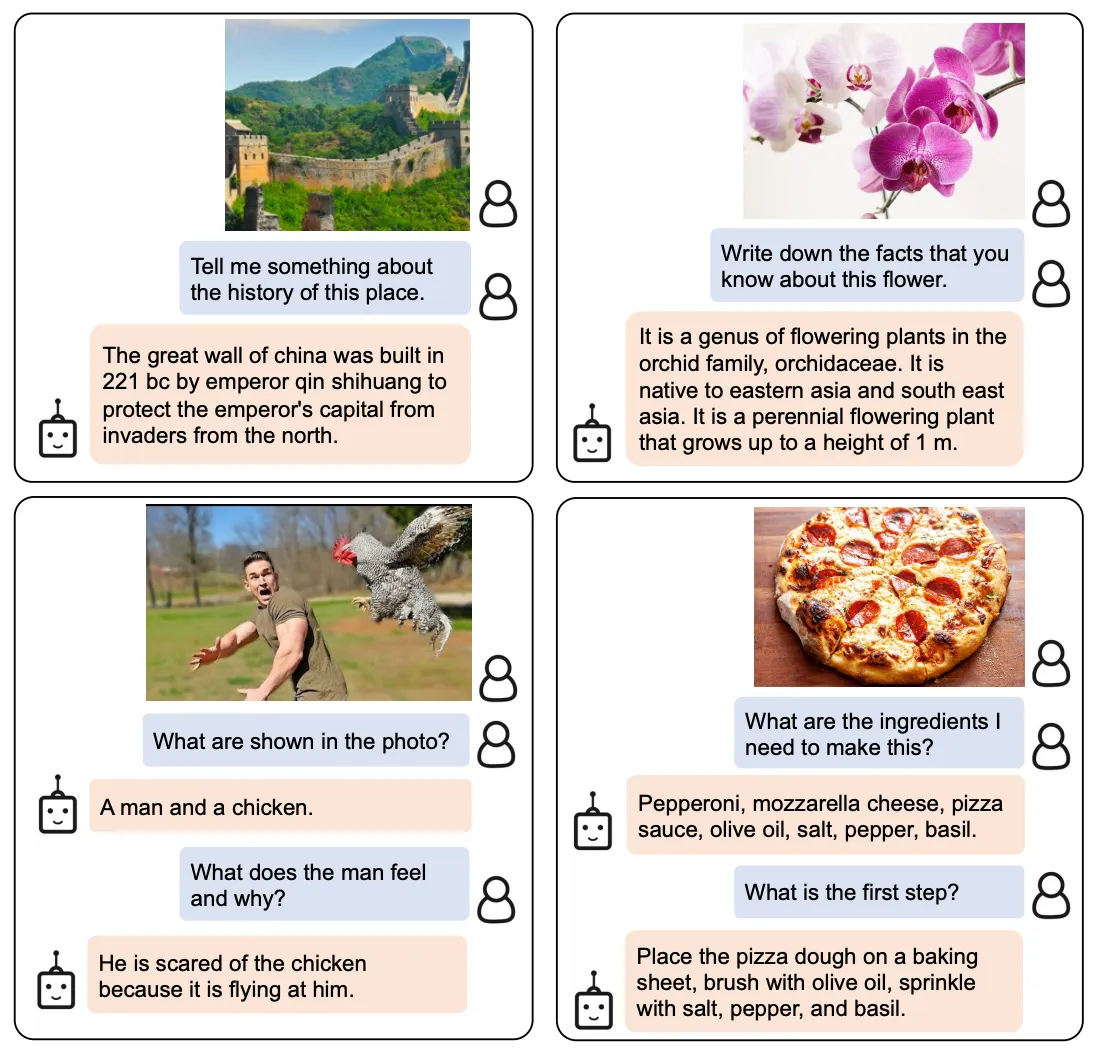 Tell me something about the history of this place.

The great wall of china was built in 221 bc by emperor qin shihuang to protect the emperor's capital from invaders from the north.

Write down the facts that you know about this flower.

It is a genus of flowering plants in the orchid family, orchidaceae. It is native to eastern asia and south east asia. It is a perennial flowering plant that grows up to a height of 1 m.

What are shown in the photo?

A man and a chicken.

What does the man feel and why?

He is scared of the chicken because it is flying at him.

What are the ingredients I need to make this?

Pepperoni, mozzarella cheese, pizza sauce, olive oil, salt, pepper, basil.

What is the first step?

Place the pizza dough on a baking sheet, brush with olive oil, sprinkle with salt, pepper, and basil.